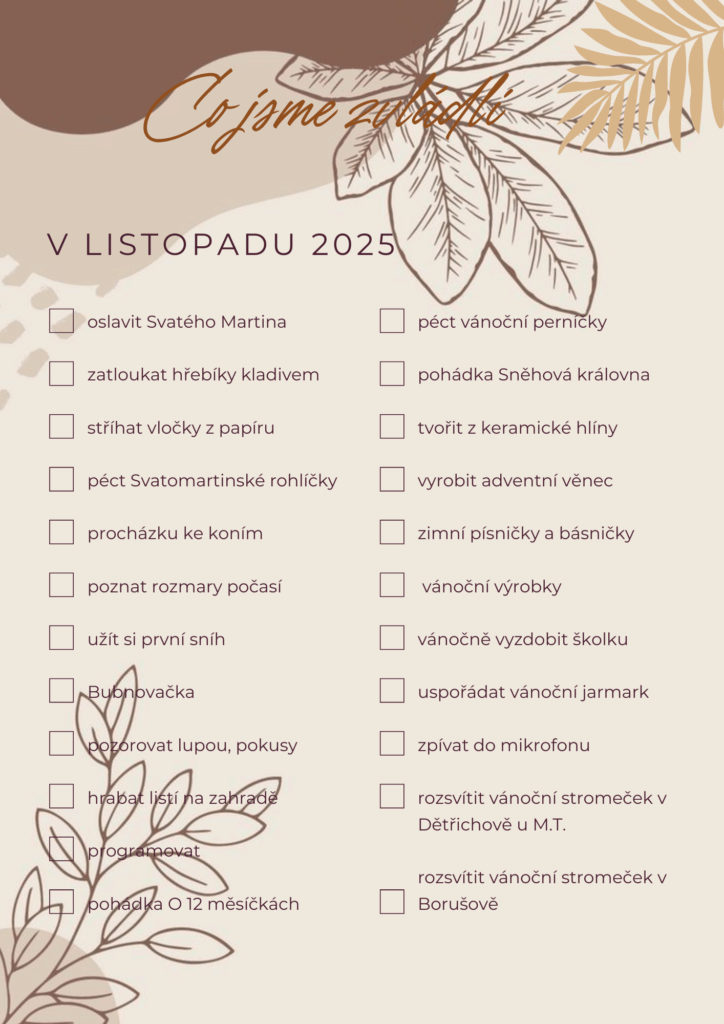 Co jsme zvládli

V LISTOPADU 2025

☐ oslavit Svatého Martina
☐ zatloukat hřebíky kladivem
☐ stříhat vločky z papíru
☐ péct Svatomartinské rohlíčky
☐ procházku ke koním
☐ poznat rozmary počasí
☐ užít si první sníh
☐ Bubnovačka
☐ pozorovat lupou, pokusy
☐ hrabat listí na zahradě
☐ programovat
☐ pohádka O 12 měsíčkách

☐ péct vánoční perníčky
☐ pohádka Sněhová královna
☐ tvořit z keramické hlíny
☐ vyrobit adventní věnec
☐ zimní písničky a básničky
☐ vánoční výrobky
☐ vánočně vyzdobit školku
☐ uspořádat vánoční jarmark
☐ zpívat do mikrofonu
☐ rozsvítit vánoční stromeček v Dětřichově u M.T.
☐ rozsvítit vánoční stromeček v Borušově